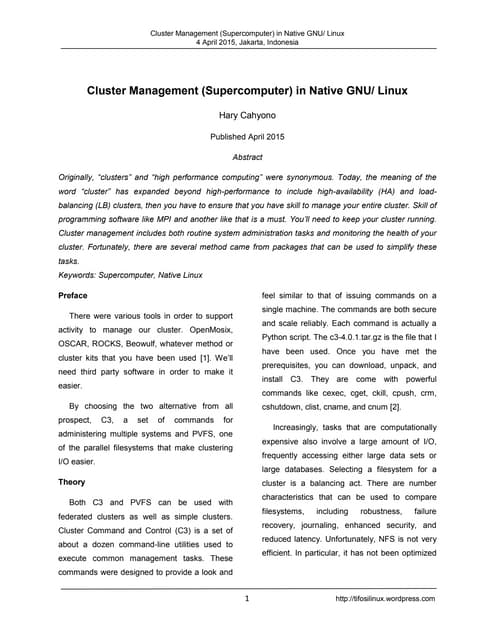 Cluster Management (Supercomputer) in Native GNU/ Linux
4 April 2015, Jakarta, Indonesia

Cluster Management (Supercomputer) in Native GNU/ Linux

Hary Cahyono

Published April 2015

Abstract

Originally, "clusters" and "high performance computing" were synonymous. Today, the meaning of the word "cluster" has expanded beyond high-performance to include high-availability (HA) and load-balancing (LB) clusters, then you have to ensure that you have skill to manage your entire cluster. Skill of programming software like MPI and another like that is a must. You'll need to keep your cluster running. Cluster management includes both routine system administration tasks and monitoring the health of your cluster. Fortunately, there are several method came from packages that can be used to simplify these tasks.
Keywords: Supercomputer, Native Linux

Preface

There were various tools in order to support activity to manage our cluster. OpenMosix, OSCAR, ROCKS, Beowulf, whatever method or cluster kits that you have been used [1]. We'll need third party software in order to make it easier.

By choosing the two alternative from all prospect, C3, a set of commands for administering multiple systems and PVFS, one of the parallel filesystems that make clustering I/O easier.

Theory

Both C3 and PVFS can be used with federated clusters as well as simple clusters. Cluster Command and Control (C3) is a set of about a dozen command-line utilities used to execute common management tasks. These commands were designed to provide a look and feel similar to that of issuing commands on a single machine. The commands are both secure and scale reliably. Each command is actually a Python script. The c3-4.0.1.tar.gz is the file that I have been used. Once you have met the prerequisites, you can download, unpack, and install C3. They are come with powerful commands like cexec, cget, ckill, cpush, crm, cshutdown, clist, cname, and cnum [2].

Increasingly, tasks that are computationally expensive also involve a large amount of I/O, frequently accessing either large data sets or large databases. Selecting a filesystem for a cluster is a balancing act. There are number characteristics that can be used to compare filesystems, including robustness, failure recovery, journaling, enhanced security, and reduced latency. Unfortunately, NFS is not very efficient. In particular, it has not been optimized

1

http://tifosilinux.wordpress.com